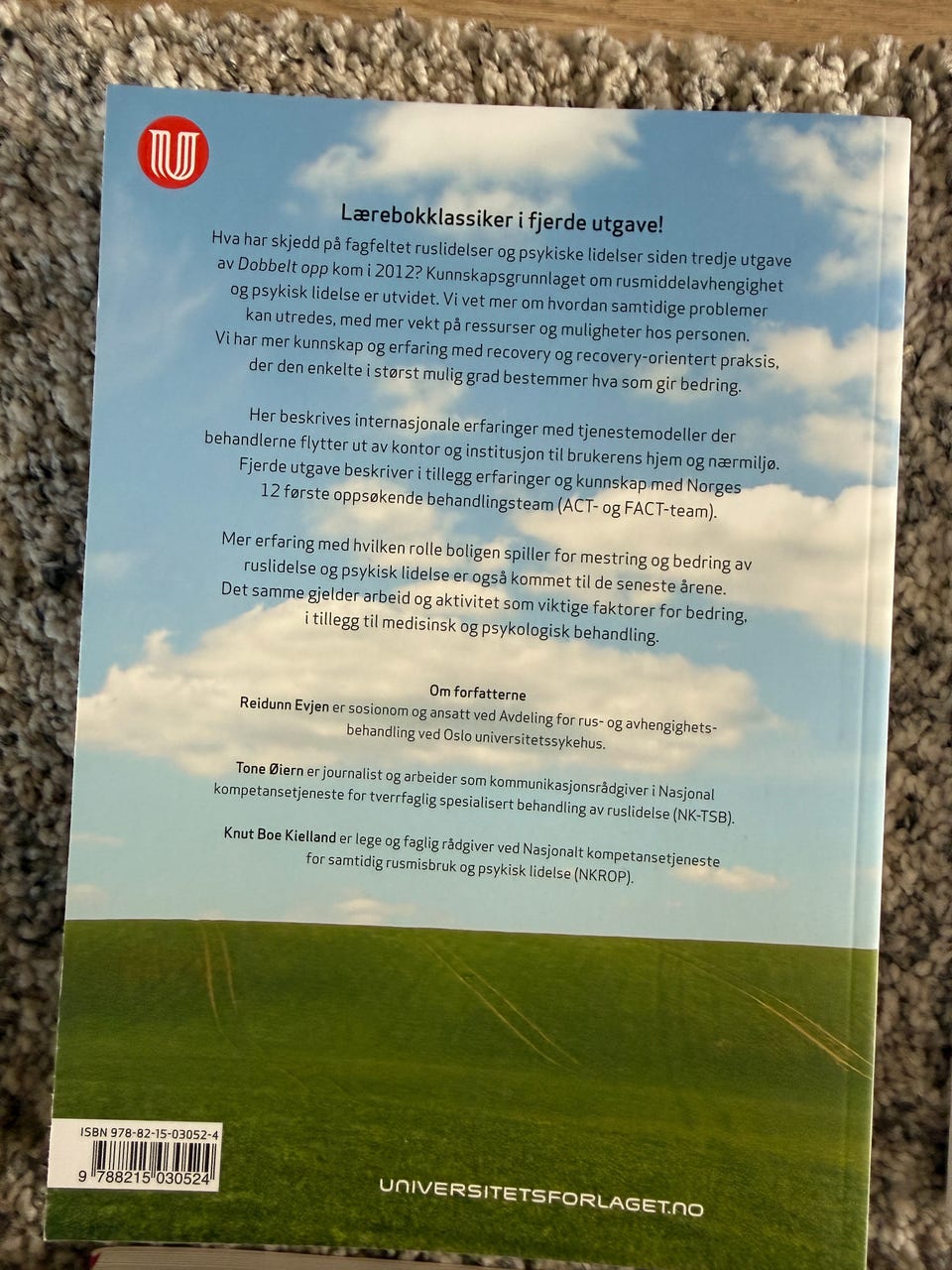 Lærebokklassiker i fjerde utgave!

Hva har skjedd på fagfeltet ruslidelser og psykiske lidelser siden tredje utgave av Dobbelt opp kom i 2012? Kunnskapsgrunnlaget om rusmiddelavhengighet og psykisk lidelse er utvidet. Vi vet mer om hvordan samtidige problemer kan utredes, med mer vekt på ressurser og muligheter hos personen. Vi har mer kunnskap og erfaring med recovery og recovery-orientert praksis, der den enkelte i størst mulig grad bestemmer hva som gir bedring.

Her beskrives internasjonale erfaringer med tjenestemodeller der behandlerne flytter ut av kontor og institusjon til brukerens hjem og nærmiljø. Fjerde utgave beskriver i tillegg erfaringer og kunnskap med Norges 12 første oppsøkende behandlingsteam (ACT- og FACT-team).

Mer erfaring med hvilken rolle boligen spiller for mestring og bedring av ruslidelse og psykisk lidelse er også kommet til de seneste årene. Det samme gjelder arbeid og aktivitet som viktige faktorer for bedring, i tillegg til medisinsk og psykologisk behandling.

Om forfatterne
Reidunn Evjen er sosionom og ansatt ved Avdeling for rus- og avhengighetsbehandling ved Oslo universitetssykehus.

Tone Øiern er journalist og arbeider som kommunikasjonsrådgiver i Nasjonal kompetansetjeneste for tverrfaglig spesialisert behandling av ruslidelse (NK-TSB).

Knut Boe Kielland er lege og faglig rådgiver ved Nasjonalt kompetansetjeneste for samtidig rusmisbruk og psykisk lidelse (NKROP).

ISBN 978-82-15-03052-4
9 788215 030524

UNIVERSITETSFORLAGET.NO